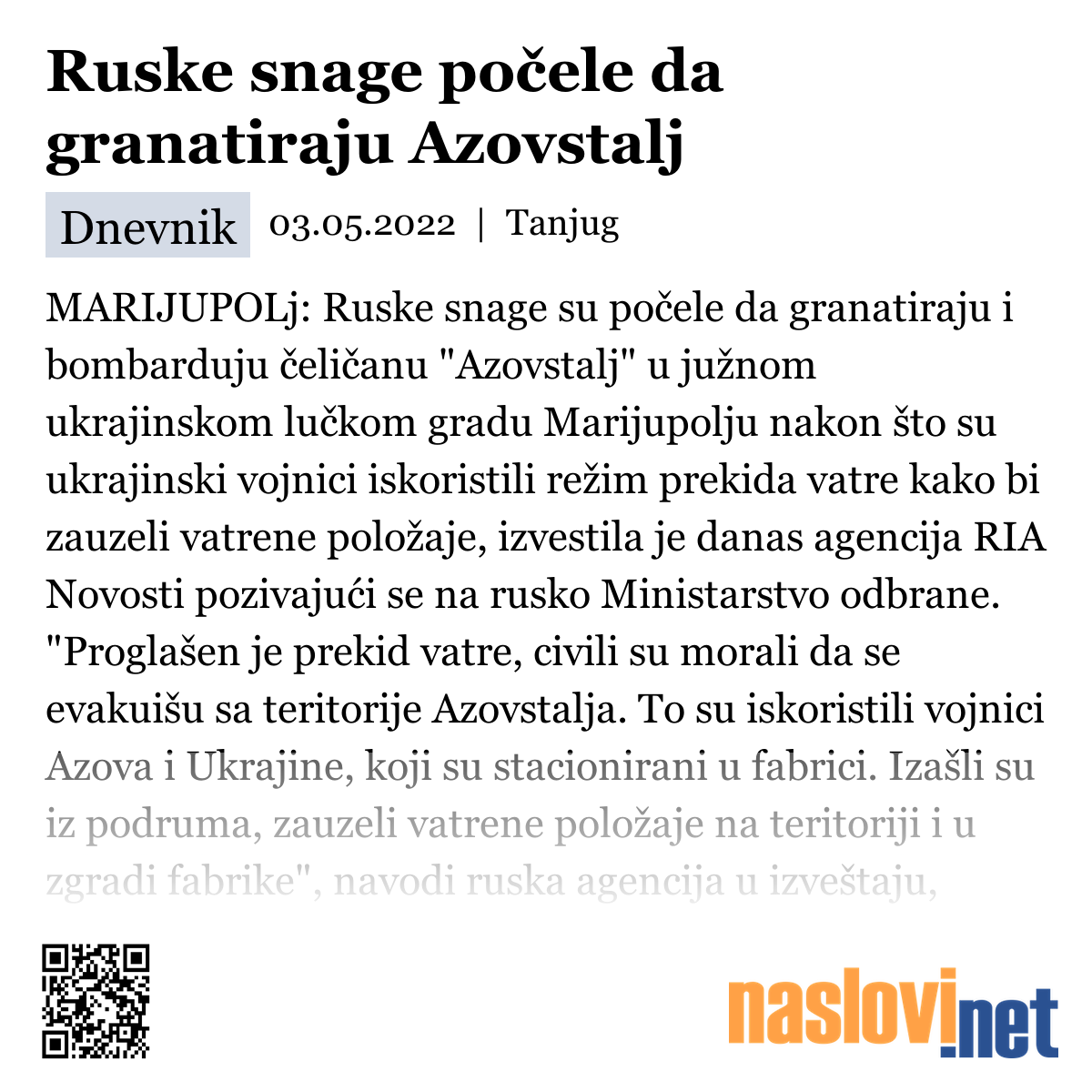 Ruske snage počele da granatiraju Azovstalj

Dnevnik 03.05.2022 | Tanjug

MARIJUPOLj: Ruske snage su počele da granatiraju i bombarduju čeličanu "Azovstalj" u južnom ukrajinskom lučkom gradu Marijupolju nakon što su ukrajinski vojnici iskoristili režim prekida vatre kako bi zauzeli vatrene položaje, izvestila je danas agencija RIA Novosti pozivajući se na rusko Ministarstvo odbrane. "Proglašen je prekid vatre, civili su morali da se evakuišu sa teritorije Azovstalja. To su iskoristili vojnici Azova i Ukrajine, koji su stacionirani u fabrici. Izašli su iz podruma, zauzeli vatrene položaje na teritoriji i u zgradi fabrike", navodi ruska agencija u izveštaju,

naslovi.net